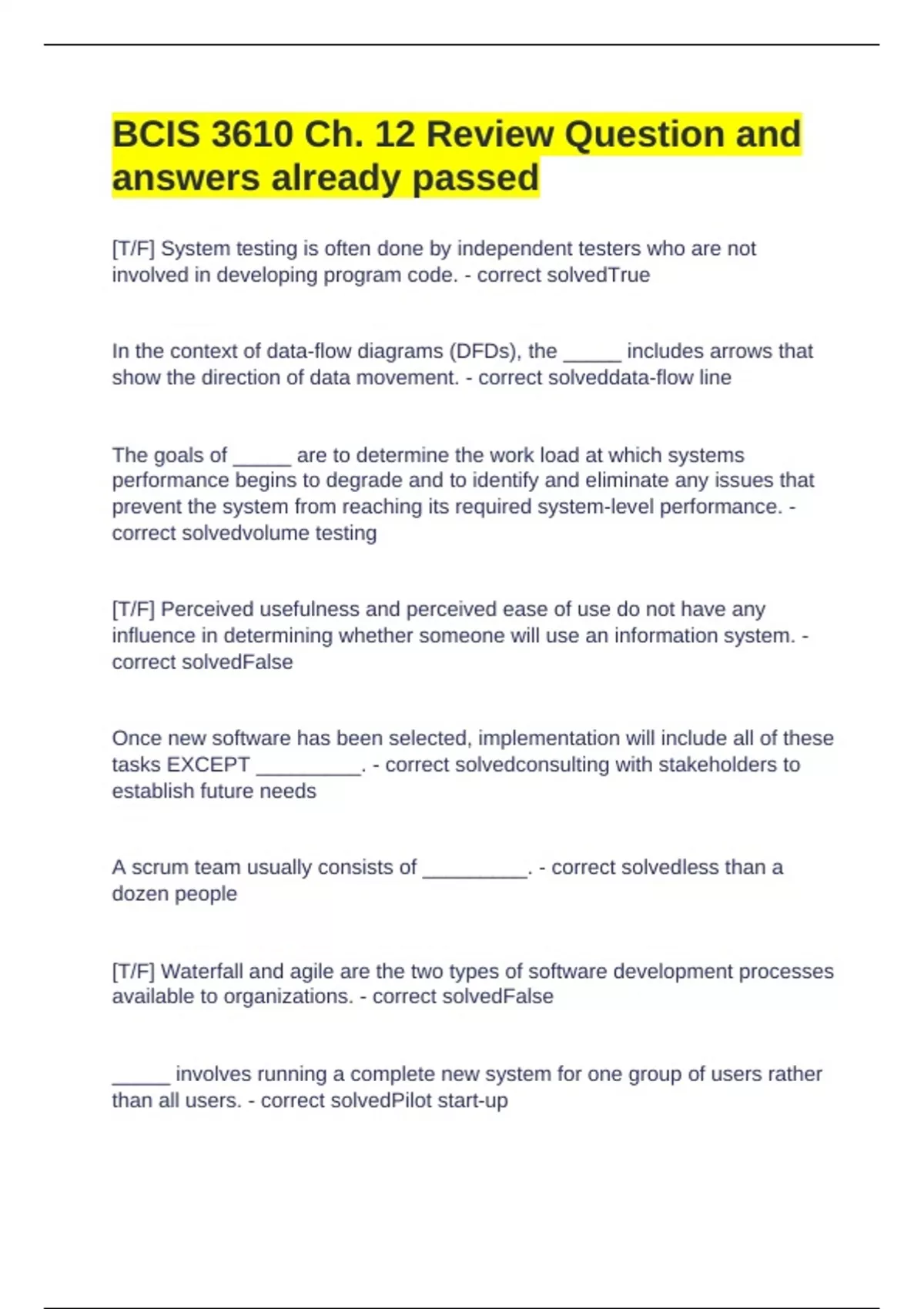 BCIS 3610 Ch. 12 Review Question and answers already passed

[T/F] System testing is often done by independent testers who are not involved in developing program code. - correct solvedTrue

In the context of data-flow diagrams (DFDs), the _____ includes arrows that show the direction of data movement. - correct solveddata-flow line

The goals of _____ are to determine the work load at which systems performance begins to degrade and to identify and eliminate any issues that prevent the system from reaching its required system-level performance. - correct solvedvolume testing

[T/F] Perceived usefulness and perceived ease of use do not have any influence in determining whether someone will use an information system. - correct solvedFalse

Once new software has been selected, implementation will include all of these tasks EXCEPT _________. - correct solvedconsulting with stakeholders to establish future needs

A scrum team usually consists of _________. - correct solvedless than a dozen people

[T/F] Waterfall and agile are the two types of software development processes available to organizations. - correct solvedFalse

_____ involves running a complete new system for one group of users rather than all users. - correct solvedPilot start-up